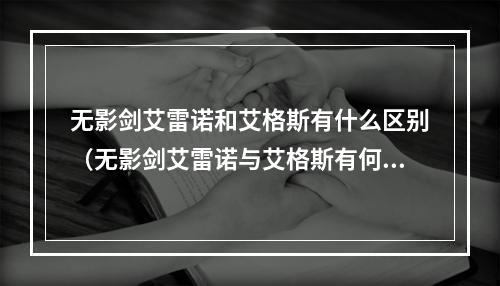 无影剑艾雷诺和艾格斯有什么区别（无影剑艾雷诺与艾格斯有何...